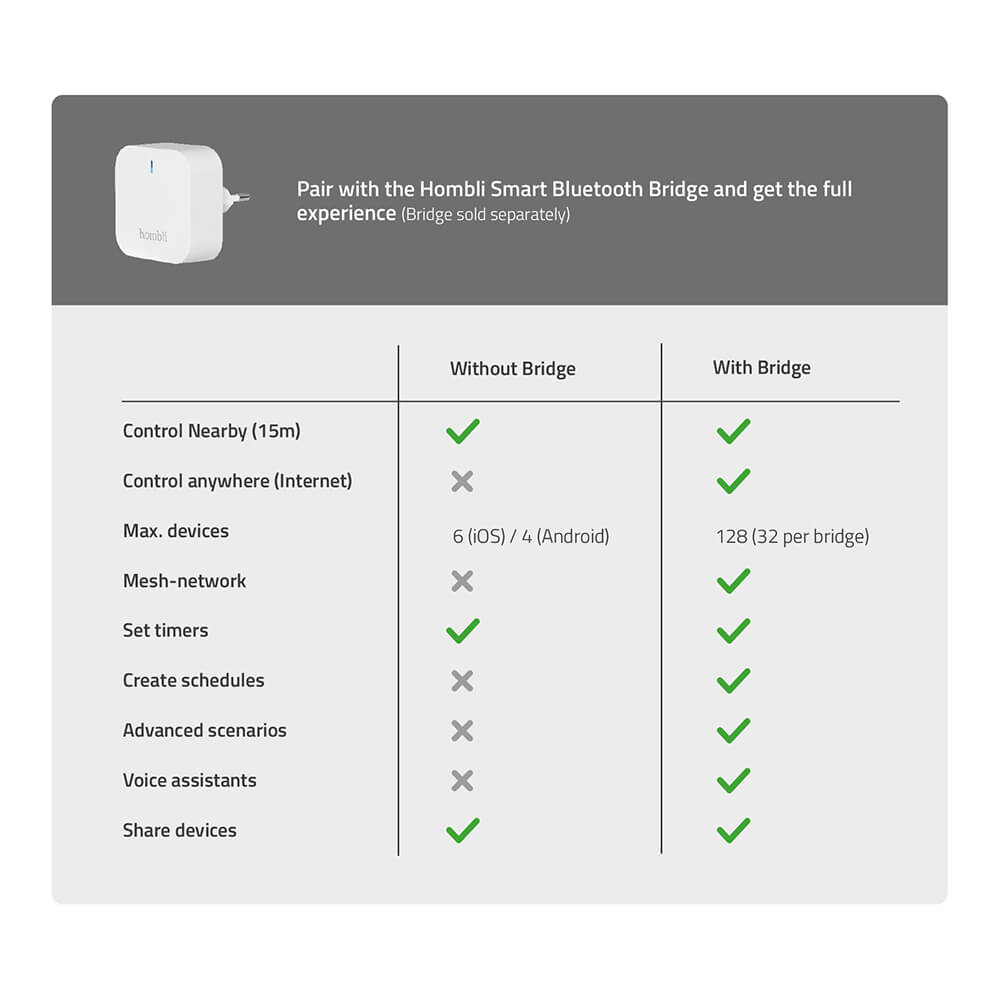 hombli

Pair with the Hombli Smart Bluetooth Bridge and get the full experience (Bridge sold separately)

| | Without Bridge | With Bridge |
|---|---|---|
| Control Nearby (15m) | ✓ | ✓ |
| Control anywhere (Internet) | ✗ | ✓ |
| Max. devices | 6 (iOS) / 4 (Android) | 128 (32 per bridge) |
| Mesh-network | ✗ | ✓ |
| Set timers | ✓ | ✓ |
| Create schedules | ✗ | ✓ |
| Advanced scenarios | ✗ | ✓ |
| Voice assistants | ✗ | ✓ |
| Share devices | ✓ | ✓ |